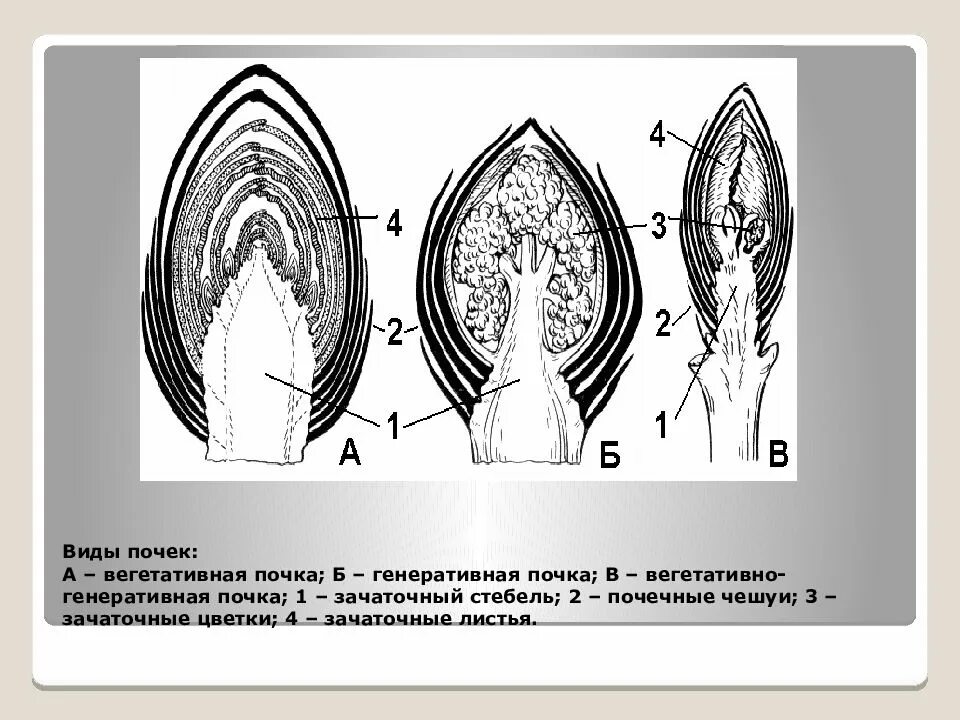 4
2
1
А
3
1
Б
4
3
2
1
В

Виды почек:
А – вегетативная почка; Б – генеративная почка; В – вегетативно-генеративная почка; 1 – зачаточный стебель; 2 – почечные чешуи; 3 – зачаточные цветки; 4 – зачаточные листья.